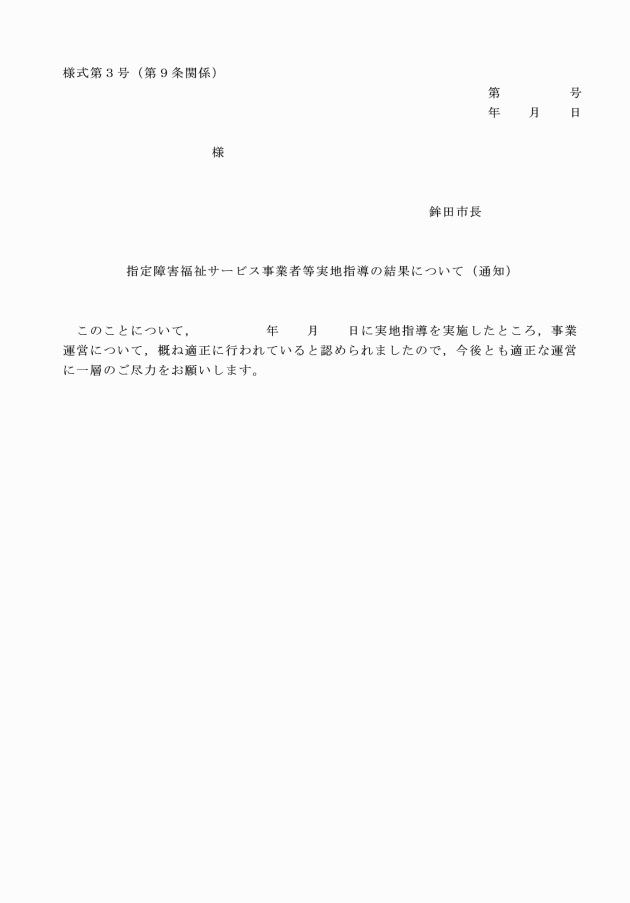 様式第３号（第９条関係）

第　　　　　号
年　　月　　日

様

鉾田市長

指定障害福祉サービス事業者等実地指導の結果について（通知）

このことについて，　　　　　年　　月　　日に実地指導を実施したところ，事業運営について，概ね適正に行われていると認められましたので，今後とも適正な運営に一層のご尽力をお願いします。